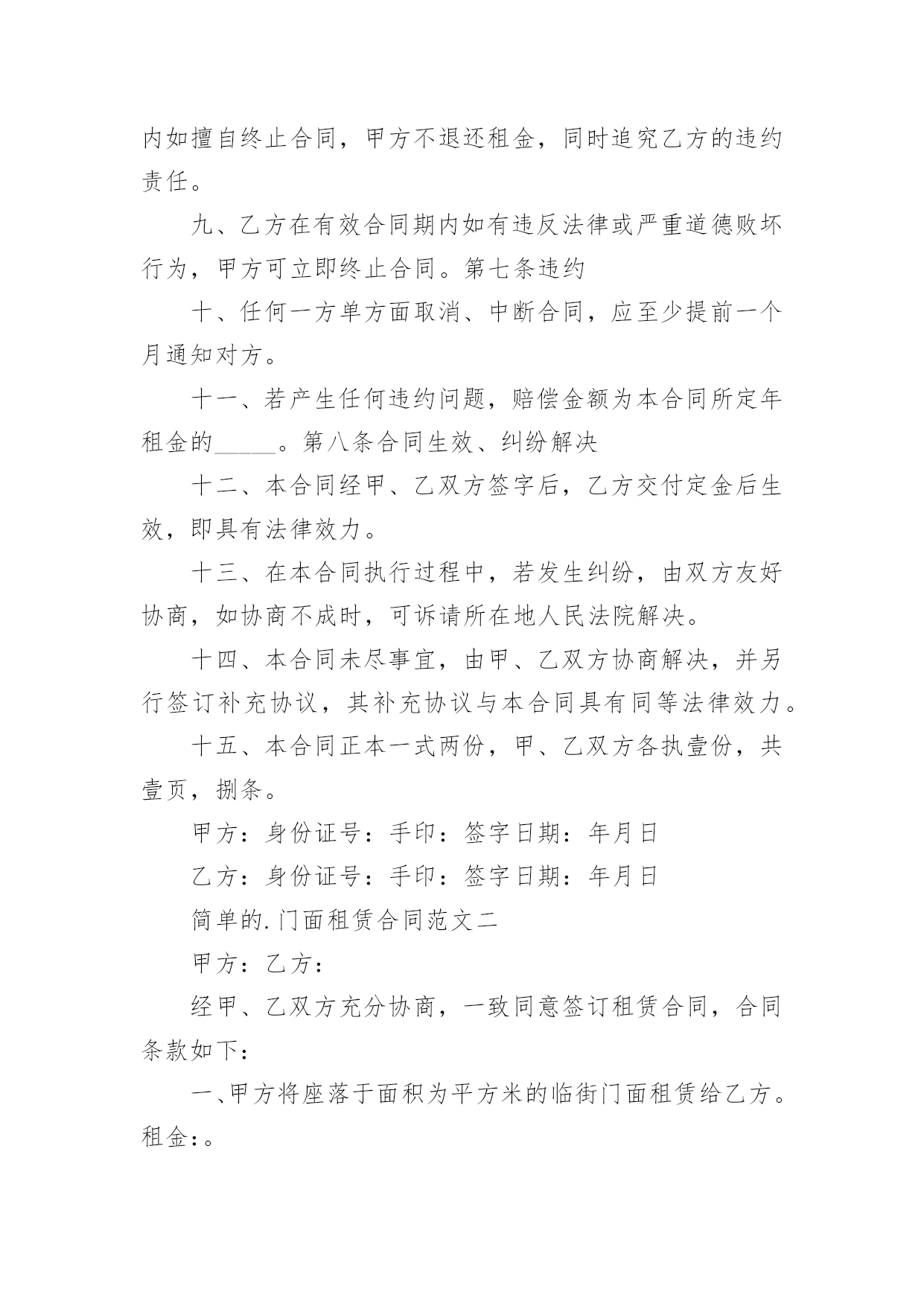 内如擅自终止合同，甲方不退还租金，同时追究乙方的违约责任。

九、乙方在有效合同期内如有违反法律或严重道德败坏行为，甲方可立即终止合同。第七条违约

十、任何一方单方面取消、中断合同，应至少提前一个月通知对方。

十一、若产生任何违约问题，赔偿金额为本合同所定年租金的_____。第八条合同生效、纠纷解决

十二、本合同经甲、乙双方签字后，乙方交付定金后生效，即具有法律效力。

十三、在本合同执行过程中，若发生纠纷，由双方友好协商，如协商不成时，可诉请所在地人民法院解决。

十四、本合同未尽事宜，由甲、乙双方协商解决，并另行签订补充协议，其补充协议与本合同具有同等法律效力。

十五、本合同正本一式两份，甲、乙双方各执壹份，共壹页，捌条。

甲方：身份证号：手印：签字日期：年月日

乙方：身份证号：手印：签字日期：年月日

简单的.门面租赁合同范文二

甲方：乙方：

经甲、乙双方充分协商，一致同意签订租赁合同，合同条款如下：

一、甲方将座落于面积为平方米的临街门面租赁给乙方。租金：。